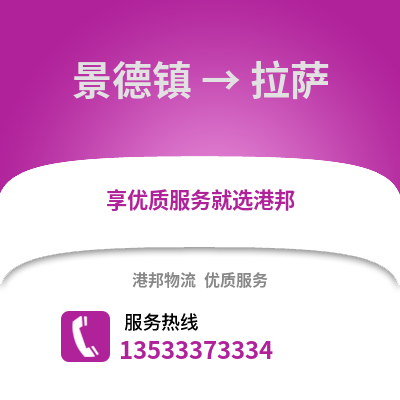 景德镇 → 拉萨

享优质服务就选港邦

港邦物流 优质服务

服务热线
13533373334